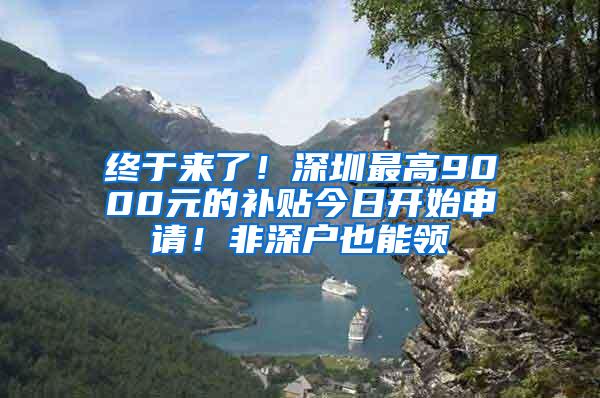 终于来了！深圳最高9000元的补贴今日开始申请！非深户也能领